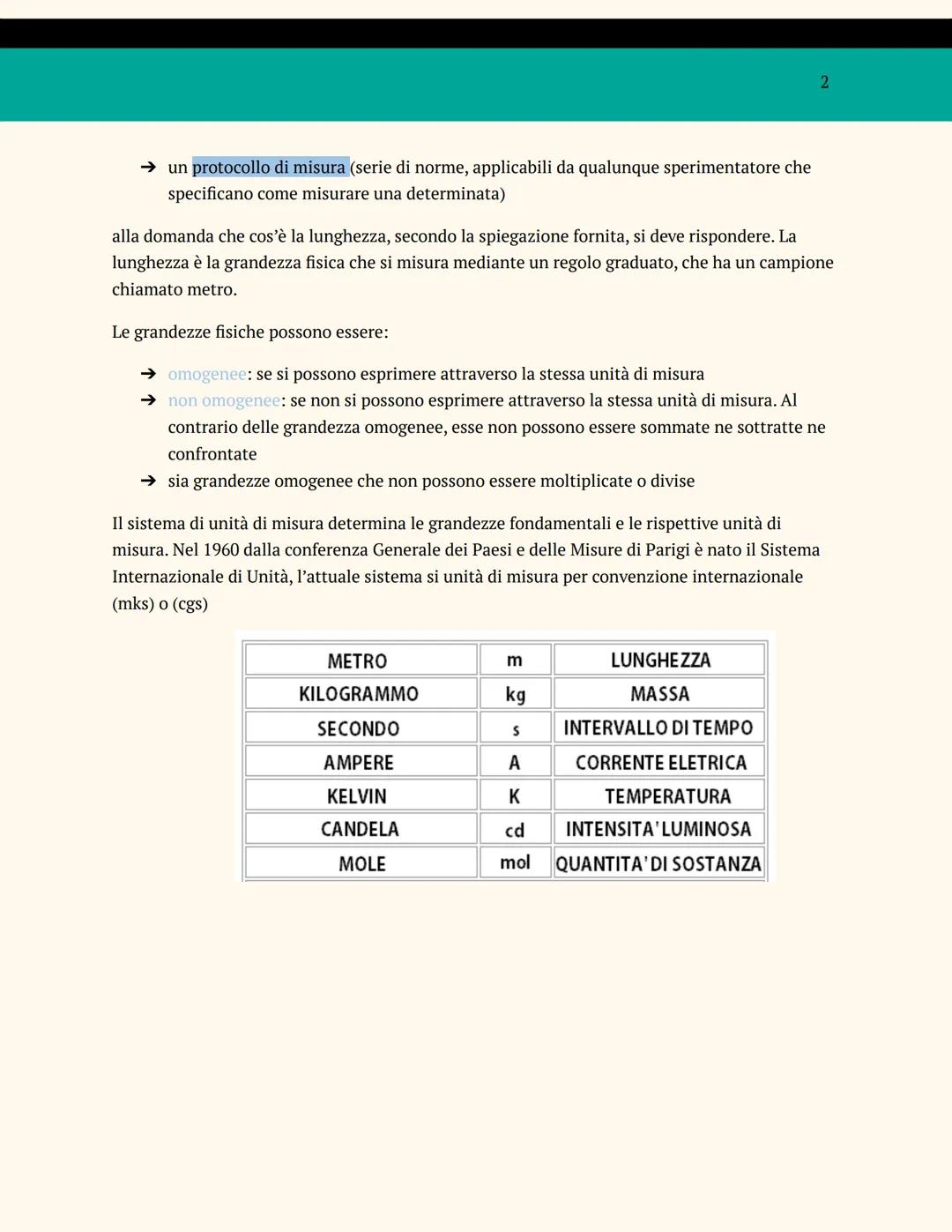 2

➔ un protocollo di misura (serie di norme, applicabili da qualunque sperimentatore che specificano come misurare una determinata)

alla domanda che cos'è la lunghezza, secondo la spiegazione fornita, si deve rispondere. La lunghezza è la grandezza fisica che si misura mediante un regolo graduato, che ha un campione chiamato metro.

Le grandezze fisiche possono essere:

➔ omogenee: se si possono esprimere attraverso la stessa unità di misura
➔ non omogenee: se non si possono esprimere attraverso la stessa unità di misura. Al contrario delle grandezza omogenee, esse non possono essere sommate ne sottratte ne confrontate
➔ sia grandezze omogenee che non possono essere moltiplicate o divise

Il sistema di unità di misura determina le grandezze fondamentali e le rispettive unità di misura. Nel 1960 dalla conferenza Generale dei Paesi e delle Misure di Parigi è nato il Sistema Internazionale di Unità, l'attuale sistema si unità di misura per convenzione internazionale (mks) o (cgs)

| METRO | m | LUNGHEZZA |
|---|---|---|
| KILOGRAMMO | kg | MASSA |
| SECONDO | s | INTERVALLO DI TEMPO |
| AMPERE | A | CORRENTE ELETRICA |
| KELVIN | K | TEMPERATURA |
| CANDELA | cd | INTENSITA' LUMINOSA |
| MOLE | mol | QUANTITA' DI SOSTANZA |